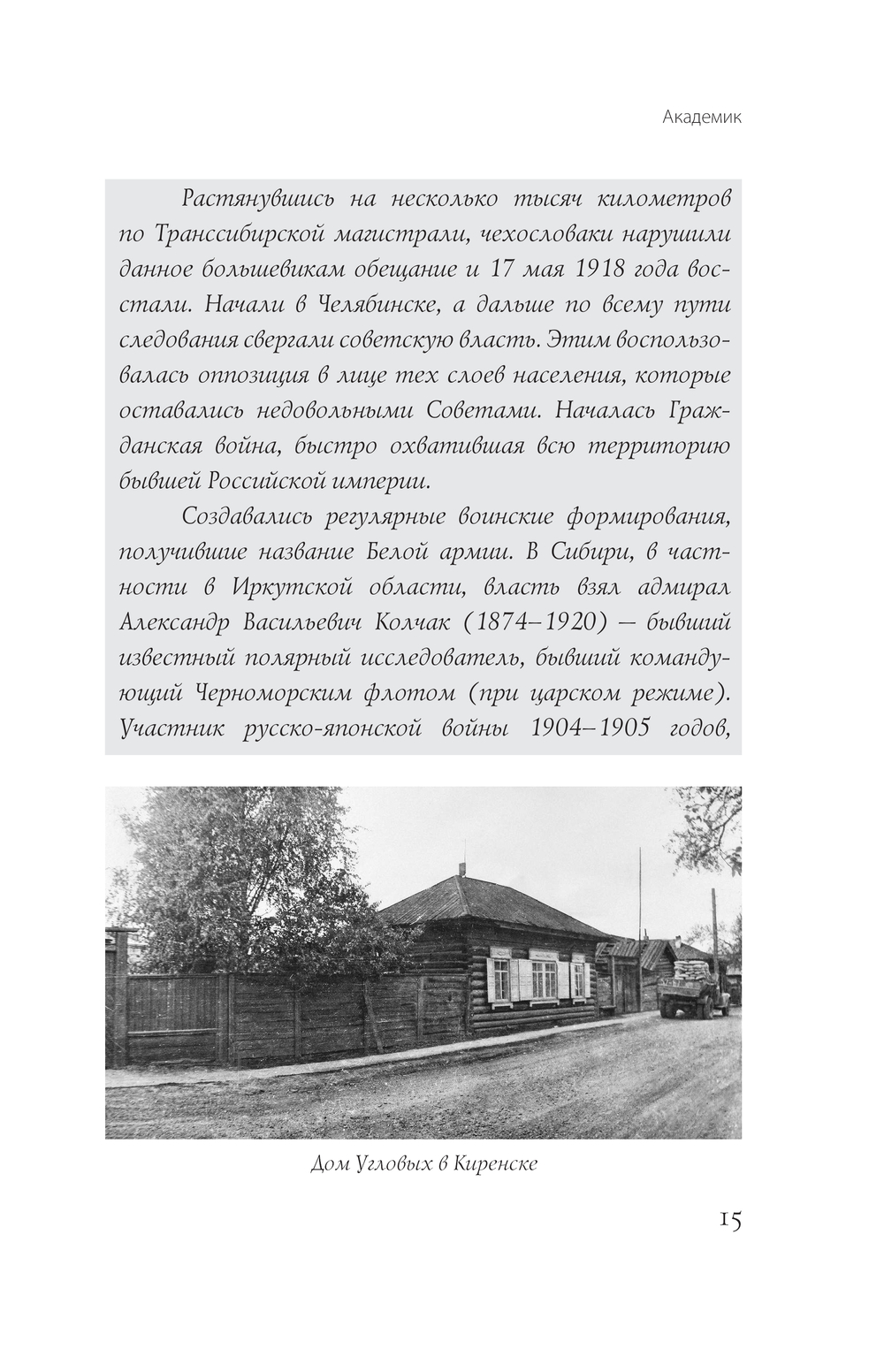 Академик

Растянувшись на несколько тысяч километров по Транссибирской магистрали, чехословаки нарушили данное большевикам обещание и 17 мая 1918 года восстали. Начали в Челябинске, а дальше по всему пути следования свергали советскую власть. Этим воспользовалась оппозиция в лице тех слоев населения, которые оставались недовольными Советами. Началась Гражданская война, быстро охватившая всю территорию бывшей Российской империи.

Создавались регулярные воинские формирования, получившие название Белой армии. В Сибири, в частности в Иркутской области, власть взял адмирал Александр Васильевич Колчак (1874–1920) — бывший известный полярный исследователь, бывший командующий Черноморским флотом (при царском режиме). Участник русско-японской войны 1904–1905 годов,

Дом Угловых в Киренске

15